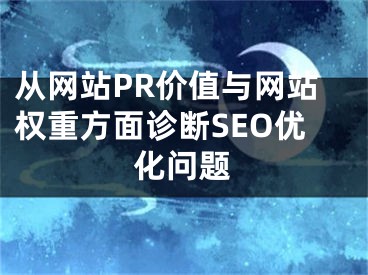 从网站PR价值与网站权重方面诊断SEO优化问题